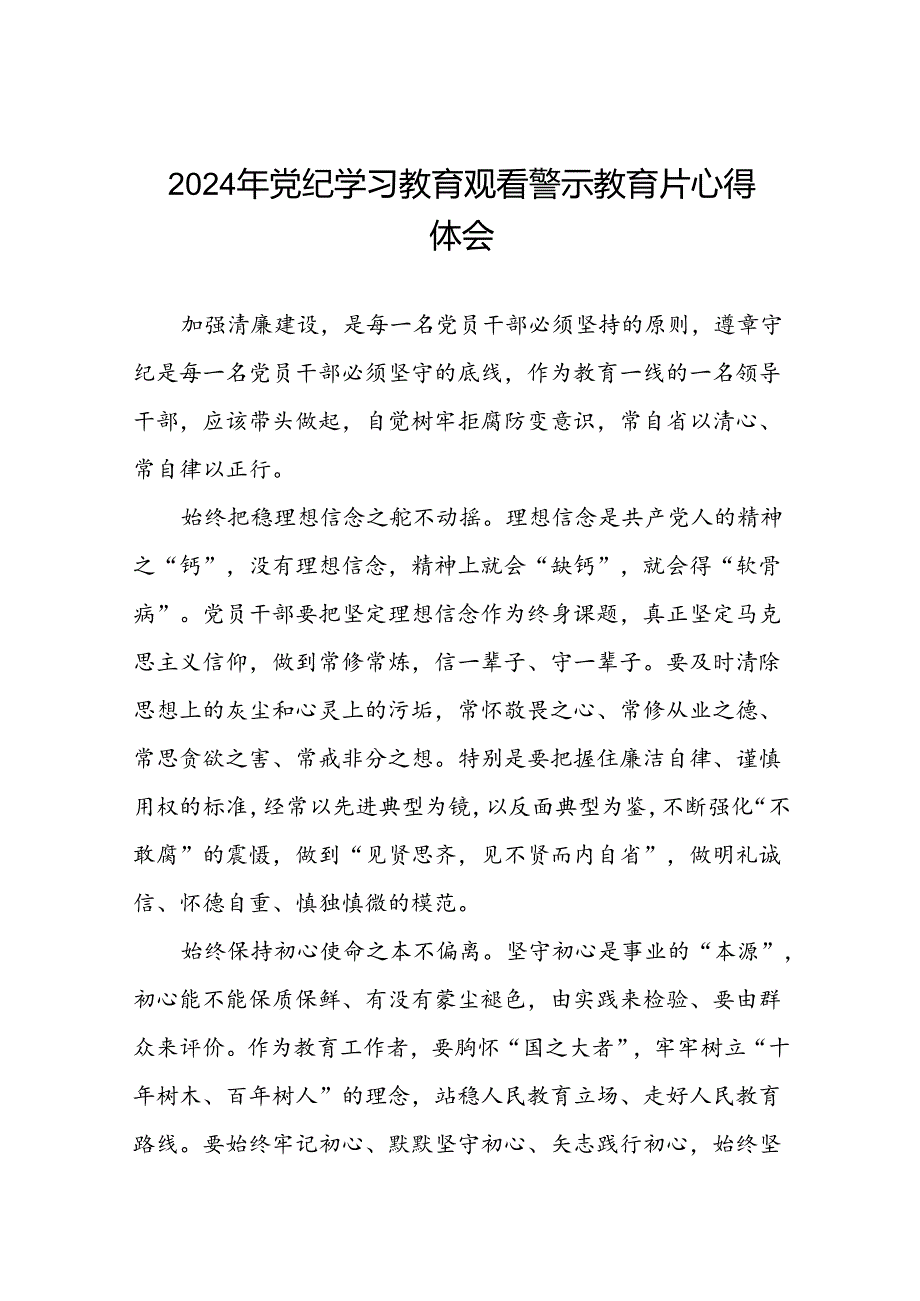 2024年党纪学习教育观看警示教育片心得体会

加强清廉建设，是每一名党员干部必须坚持的原则，遵章守纪是每一名党员干部必须坚守的底线，作为教育一线的一名领导干部，应该带头做起，自觉树牢拒腐防变意识，常自省以清心、常自律以正行。

始终把稳理想信念之舵不动摇。理想信念是共产党人的精神之“钙”，没有理想信念，精神上就会“缺钙”，就会得“软骨病”。党员干部要把坚定理想信念作为终身课题，真正坚定马克思主义信仰，做到常修常炼，信一辈子、守一辈子。要及时清除思想上的灰尘和心灵上的污垢，常怀敬畏之心、常修从业之德、常思贪欲之害、常戒非分之想。特别是要把握住廉洁自律、谨慎用权的标准，经常以先进典型为镜，以反面典型为鉴，不断强化“不敢腐”的震慑，做到“见贤思齐，见不贤而内自省”，做明礼诚信、怀德自重、慎独慎微的模范。

始终保持初心使命之本不偏离。坚守初心是事业的“本源”，初心能不能保质保鲜、有没有蒙尘褪色，由实践来检验、要由群众来评价。作为教育工作者，要胸怀“国之大者”，牢牢树立“十年树木、百年树人”的理念，站稳人民教育立场、走好人民教育路线。要始终牢记初心、默默坚守初心、矢志践行初心，始终坚